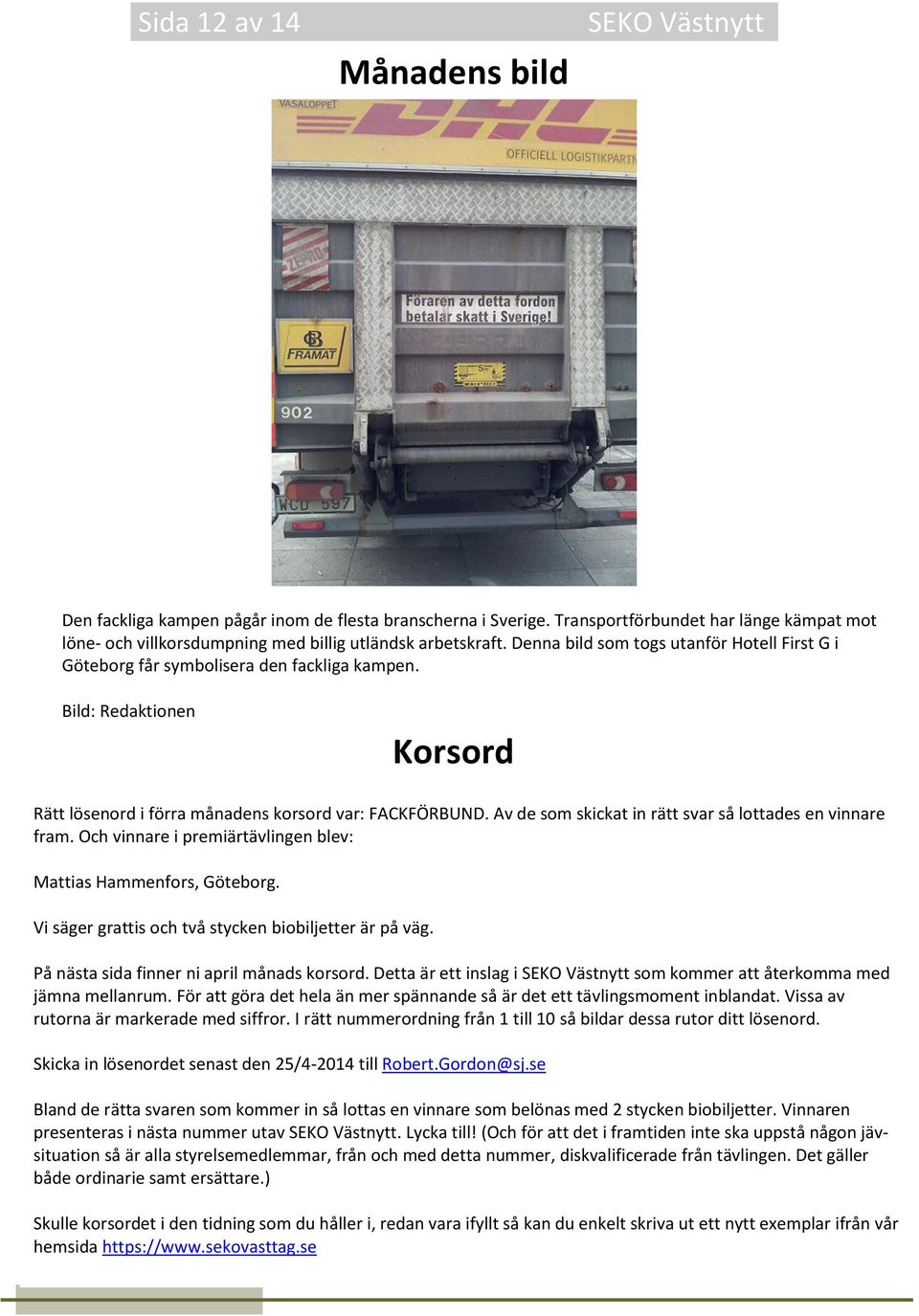 Sida 12 av 14

SEKO Västnytt

Månadens bild

VASALOPPET

DHL

OFFICIELL LOGISTIKPARTN

Föraren av detta fordon betalar skatt i Sverige!

FRAMAT

902

WCD 597

Den fackliga kampen pågår inom de flesta branscherna i Sverige. Transportförbundet har länge kämpat mot löne- och villkorsdumpning med billig utländsk arbetskraft. Denna bild som togs utanför Hotell First G i Göteborg får symbolisera den fackliga kampen.

Bild: Redaktionen

Korsord

Rätt lösenord i förra månadens korsord var: FACKFÖRBUND. Av de som skickat in rätt svar så lottades en vinnare fram. Och vinnare i premiärtävlingen blev:

Mattias Hammenfors, Göteborg.

Vi säger grattis och två stycken biobiljetter är på väg.

På nästa sida finner ni april månads korsord. Detta är ett inslag i SEKO Västnytt som kommer att återkomma med jämna mellanrum. För att göra det hela än mer spännande så är det ett tävlingsmoment inblandat. Vissa av rutorna är markerade med siffror. I rätt nummerordning från 1 till 10 så bildar dessa rutor ditt lösenord.

Skicka in lösenordet senast den 25/4-2014 till Robert.Gordon@sj.se

Bland de rätta svaren som kommer in så lottas en vinnare som belönas med 2 stycken biobiljetter. Vinnaren presenteras i nästa nummer utav SEKO Västnytt. Lycka till! (Och för att det i framtiden inte ska uppstå någon jävsituation så är alla styrelsemedlemmar, från och med detta nummer, diskvalificerade från tävlingen. Det gäller både ordinarie samt ersättare.)

Skulle korsordet i den tidning som du håller i, redan vara ifyllt så kan du enkelt skriva ut ett nytt exemplar ifrån vår hemsida https://www.sekovasttag.se